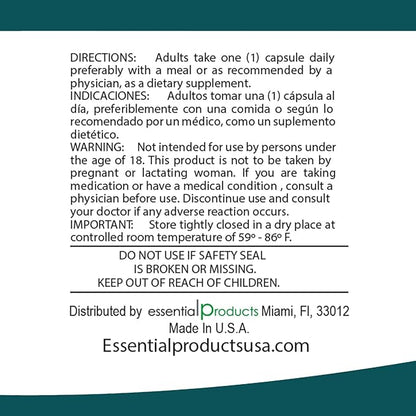 DIRECTIONS: Adults take one (1) capsule daily preferably with a meal or as recommended by a physician, as a dietary supplement.
INDICACIONES: Adultos tomar una (1) cápsula al día, preferiblemente con una comida o según lo recomendado por un médico, como un suplemento dietético.
WARNING: Not intended for use by persons under the age of 18. This product is not to be taken by pregnant or lactating woman. If you are taking medication or have a medical condition , consult a physician before use. Discontinue use and consult your doctor if any adverse reaction occurs.
IMPORTANT: Store tightly closed in a dry place at controlled room temperature of 59º - 86º F.

DO NOT USE IF SAFETY SEAL
IS BROKEN OR MISSING.
KEEP OUT OF REACH OF CHILDREN.

Distributed by essential Products Miami, Fl, 33012
Made In U.S.A.
Essentialproductsusa.com